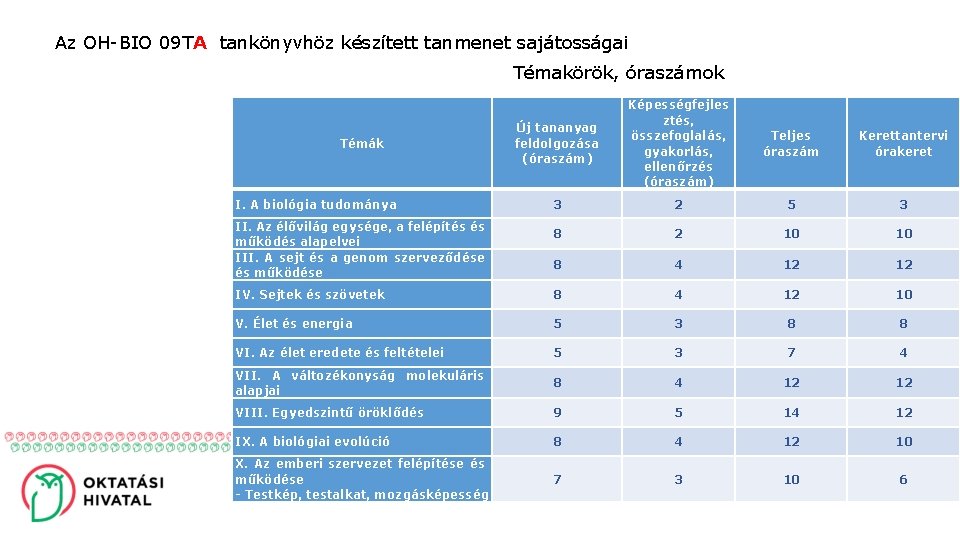 Az OH-BIO 09TA tankönyvhöz készített tanmenet sajátosságai

Témakörök, óraszámok

| Témák | Új tananyag feldolgozása (óraszám) | Képességfejlesztés, összefoglalás, gyakorlás, ellenőrzés (óraszám) | Teljes óraszám | Kerettantervi órakeret |
|---|---|---|---|---|
| I. A biológia tudománya | 3 | 2 | 5 | 3 |
| II. Az élővilág egysége, a felépítés és működés alapelvei | 8 | 2 | 10 | 10 |
| III. A sejt és a genom szerveződése és működése | 8 | 4 | 12 | 12 |
| IV. Sejtek és szövetek | 8 | 4 | 12 | 10 |
| V. Élet és energia | 5 | 3 | 8 | 8 |
| VI. Az élet eredete és feltételei | 5 | 3 | 7 | 4 |
| VII. A változékonyság molekuláris alapjai | 8 | 4 | 12 | 12 |
| VIII. Egyedszintű öröklődés | 9 | 5 | 14 | 12 |
| IX. A biológiai evolúció | 8 | 4 | 12 | 10 |
| X. Az emberi szervezet felépítése és működése - Testkép, testalkat, mozgásképesség | 7 | 3 | 10 | 6 |

OKTATÁSI HIVATAL